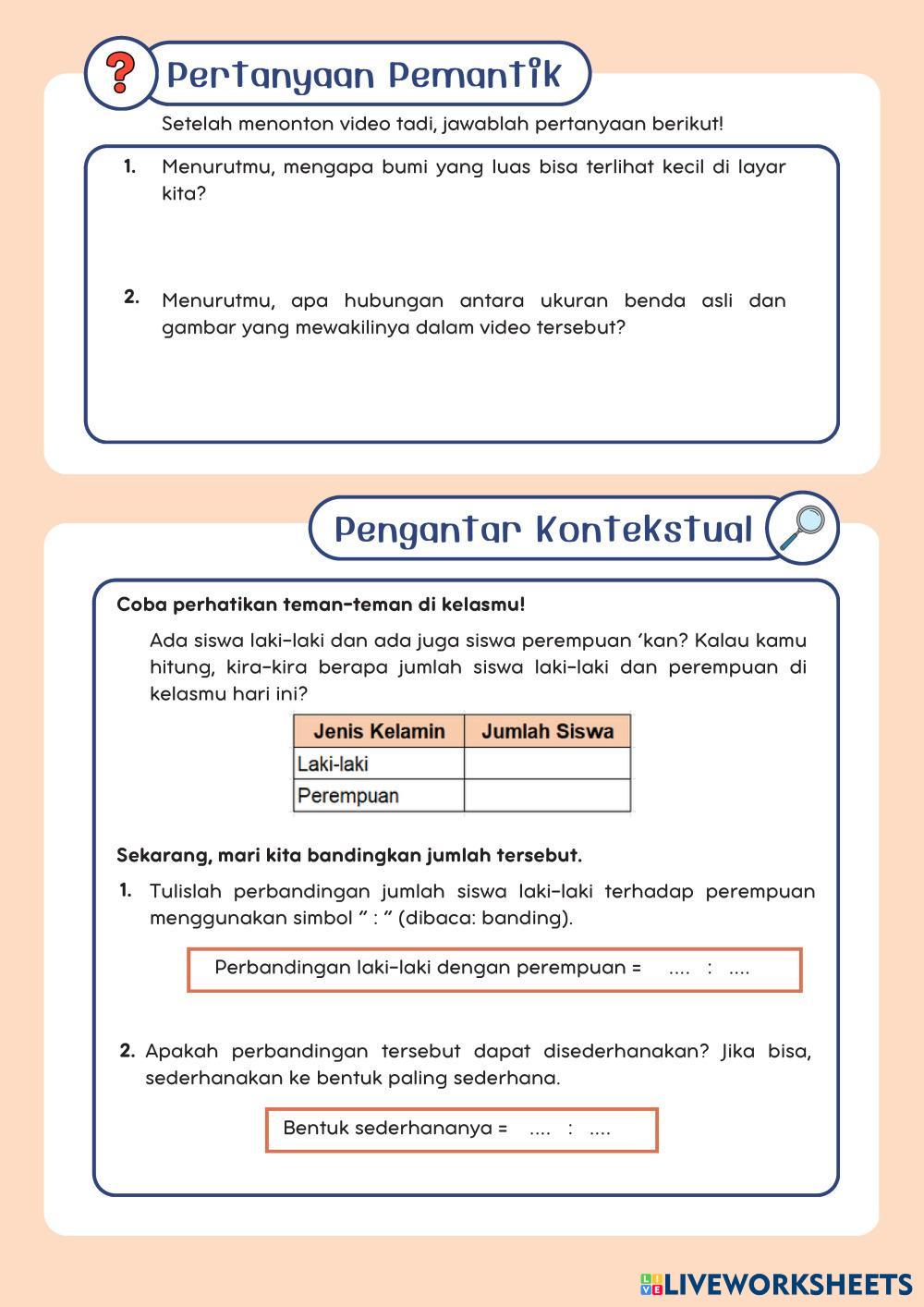 Pertanyaan Pemantik

Setelah menonton video tadi, jawablah pertanyaan berikut!

1. Menurutmu, mengapa bumi yang luas bisa terlihat kecil di layar kita?

2. Menurutmu, apa hubungan antara ukuran benda asli dan gambar yang mewakilinya dalam video tersebut?

Pengantar Kontekstual

Coba perhatikan teman-teman di kelasmu!

Ada siswa laki-laki dan ada juga siswa perempuan 'kan? Kalau kamu hitung, kira-kira berapa jumlah siswa laki-laki dan perempuan di kelasmu hari ini?

| Jenis Kelamin | Jumlah Siswa |
|---|---|
| Laki-laki | |
| Perempuan | |

Sekarang, mari kita bandingkan jumlah tersebut.

1. Tulislah perbandingan jumlah siswa laki-laki terhadap perempuan menggunakan simbol " : " (dibaca: banding).

Perbandingan laki-laki dengan perempuan = .... : ....

2. Apakah perbandingan tersebut dapat disederhanakan? Jika bisa, sederhanakan ke bentuk paling sederhana.

Bentuk sederhananya = .... : ....

LIVEWORKSHEETS